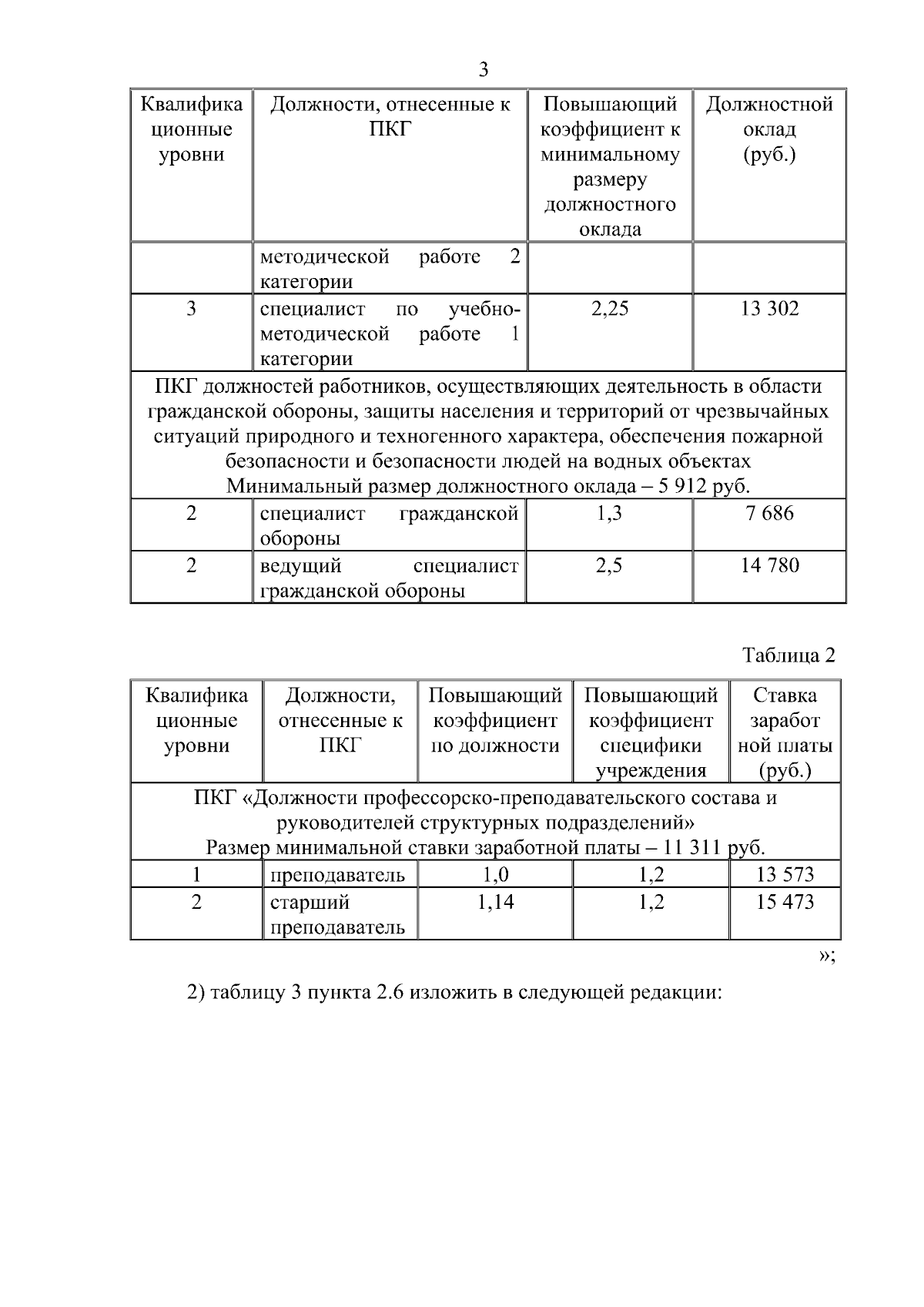 3

| Квалификационные уровни | Должности, отнесенные к ПКГ | Повышающий коэффициент к минимальному размеру должностного оклада | Должностной оклад (руб.) |
|---|---|---|---|
| | методической работе 2 категории | | |
| 3 | специалист по учебно-методической работе 1 категории | 2,25 | 13 302 |
| ПКГ должностей работников, осуществляющих деятельность в области гражданской обороны, защиты населения и территорий от чрезвычайных ситуаций природного и техногенного характера, обеспечения пожарной безопасности и безопасности людей на водных объектах Минимальный размер должностного оклада – 5 912 руб. | | | |
| 2 | специалист гражданской обороны | 1,3 | 7 686 |
| 2 | ведущий специалист гражданской обороны | 2,5 | 14 780 |

Таблица 2

| Квалификационные уровни | Должности, отнесенные к ПКГ | Повышающий коэффициент по должности | Повышающий коэффициент специфики учреждения | Ставка заработной платы (руб.) |
|---|---|---|---|---|
| ПКГ «Должности профессорско-преподавательского состава и руководителей структурных подразделений» Размер минимальной ставки заработной платы – 11 311 руб. | | | | |
| 1 | преподаватель | 1,0 | 1,2 | 13 573 |
| 2 | старший преподаватель | 1,14 | 1,2 | 15 473 |

»;

2) таблицу 3 пункта 2.6 изложить в следующей редакции: